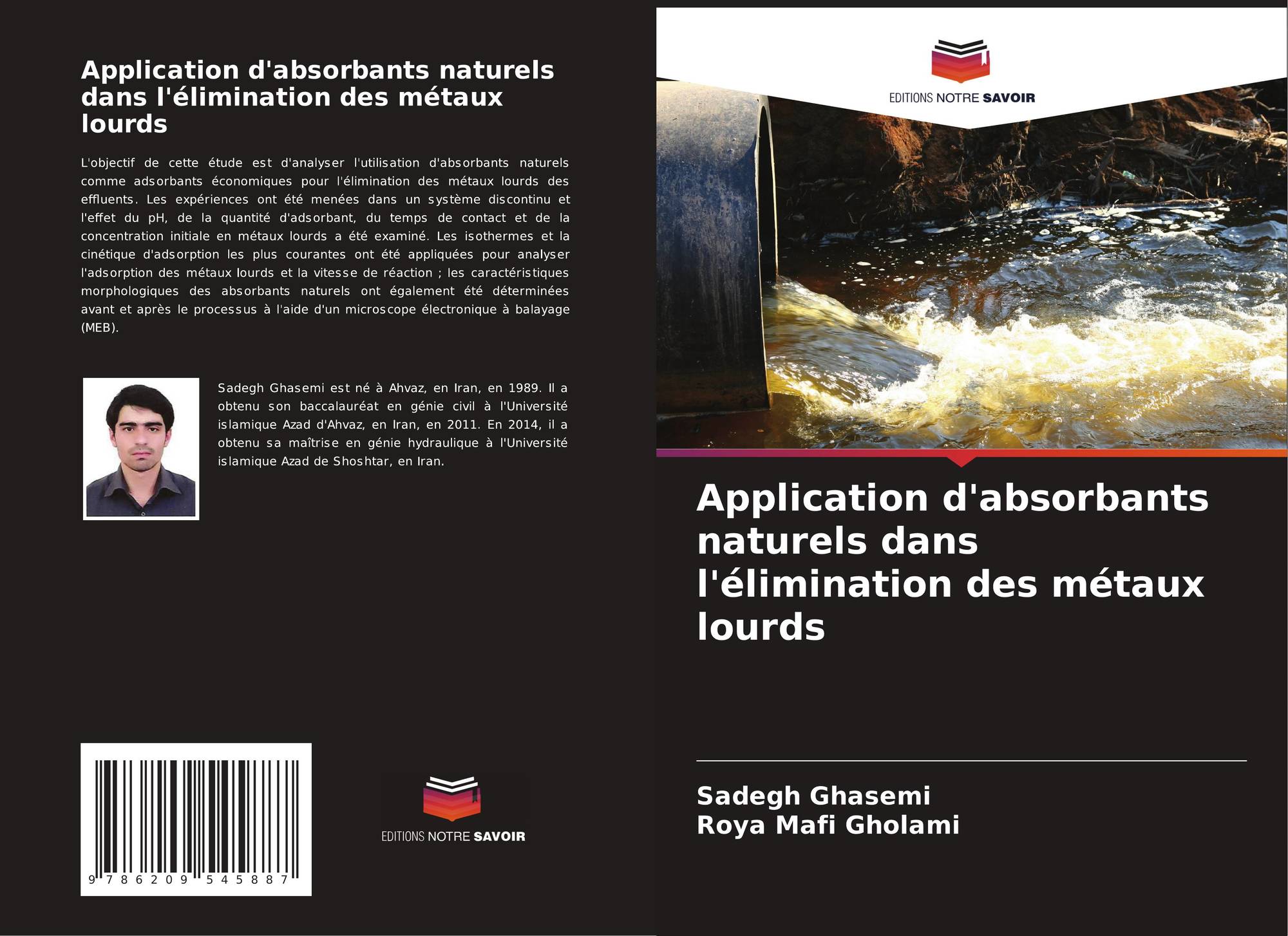 Application d'absorbants naturels dans l'élimination des métaux lourds

L'objectif de cette étude est d'analyser l'utilisation d'absorbants naturels comme adsorbants économiques pour l'élimination des métaux lourds des effluents. Les expériences ont été menées dans un système discontinu et l'effet du pH, de la quantité d'adsorbant, du temps de contact et de la concentration initiale en métaux lourds a été examiné. Les isothermes et la cinétique d'adsorption les plus courantes ont été appliquées pour analyser l'adsorption des métaux lourds et la vitesse de réaction ; les caractéristiques morphologiques des absorbants naturels ont également été déterminées avant et après le processus à l'aide d'un microscope électronique à balayage (MEB).

Sadegh Ghasemi est né à Ahvaz, en Iran, en 1989. Il a obtenu son baccalauréat en génie civil à l'Université islamique Azad d'Ahvaz, en Iran, en 2011. En 2014, il a obtenu sa maîtrise en génie hydraulique à l'Université islamique Azad de Shoshtar, en Iran.

9 786209 545887

EDITIONS NOTRE SAVOIR

EDITIONS NOTRE SAVOIR

Application d'absorbants naturels dans l'élimination des métaux lourds

Sadegh Ghasemi
Roya Mafi Gholami